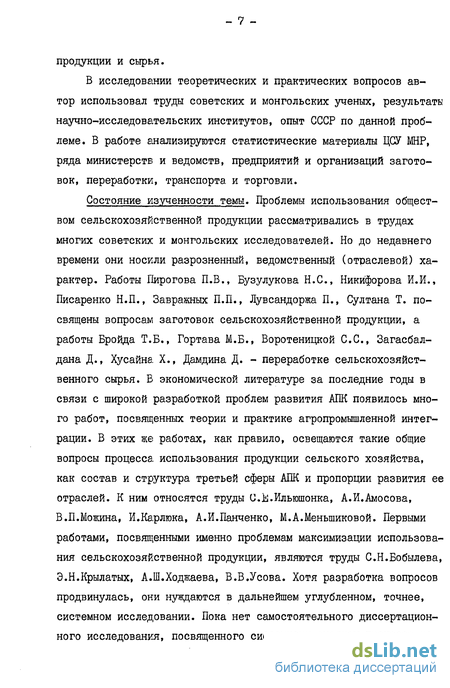 - 7 -

продукции и сырья.

В исследовании теоретических и практических вопросов автор использовал труды советских и монгольских ученых, результаты научно-исследовательских институтов, опыт СССР по данной проблеме. В работе анализируются статистические материалы ЦСУ МНР, ряда министерств и ведомств, предприятий и организаций заготовок, переработки, транспорта и торговли.

Состояние изученности темы. Проблемы использования обществом сельскохозяйственной продукции рассматривались в трудах многих советских и монгольских исследователей. Но до недавнего времени они носили разрозненный, ведомственный (отраслевой) характер. Работы Пирогова П.В., Бузулукова Н.С., Никифорова И.И., Писаренко Н.П., Завражных П.П., Лувсандоржа П., Султана Т. посвящены вопросам заготовок сельскохозяйственной продукции, а работы Бройда Т.Б., Гортава М.Б., Воротеницкой С.С., Загасбалдана Д., Хусайна Х., Дамдина Д. - переработке сельскохозяйственного сырья. В экономической литературе за последние годы в связи с широкой разработкой проблем развития АПК появилось много работ, посвященных теории и практике агропромышленной интеграции. В этих же работах, как правило, освещаются такие общие вопросы процесса использования продукции сельского хозяйства, как состав и структура третьей сферы АПК и пропорции развития ее отраслей. К ним относятся труды С.Е.Ильюшонка, А.И.Амосова, В.П.Можина, И.Карлюка, А.И.Панченко, М.А.Меньшиковой. Первыми работами, посвященными именно проблемам максимизации использования сельскохозяйственной продукции, являются труды С.Н.Бобылева, Э.Н.Крылатых, А.Ш.Ходжаева, В.В.Усова. Хотя разработка вопросов продвинулась, они нуждаются в дальнейшем углубленном, точнее, системном исследовании. Пока нет самостоятельного диссертационного исследования, посвященного си

dsLib.net
библиотека диссертаций